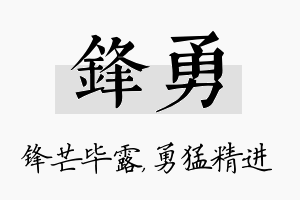 鋒勇

锋芒毕露,勇猛精进